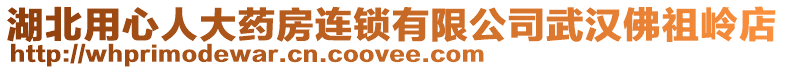 湖北用心人大药房连锁有限公司武汉佛祖岭店
http://whprimodewar.cn.coovee.com